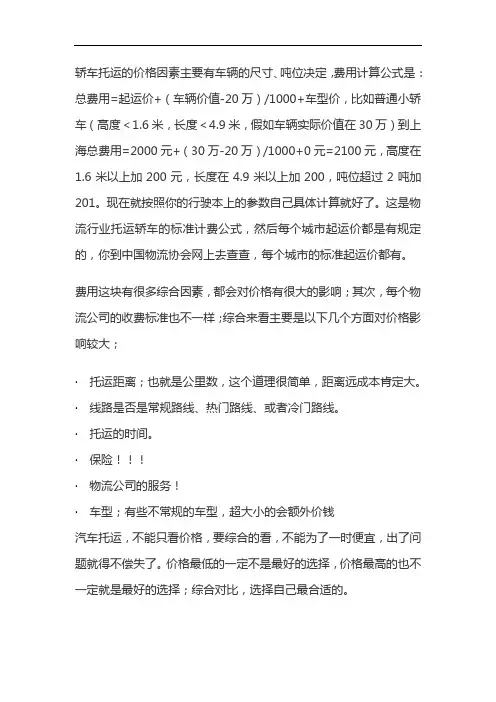 轿车托运的价格因素主要有车辆的尺寸、吨位决定，费用计算公式是：总费用=起运价+（车辆价值-20万）/1000+车型价，比如普通小轿车（高度<1.6米，长度<4.9米，假如车辆实际价值在30万）到上海总费用=2000元+（30万-20万）/1000+0元=2100元，高度在1.6米以上加200元，长度在4.9米以上加200，吨位超过2吨加201。现在就按照你的行驶本上的参数自己具体计算就好了。这是物流行业托运轿车的标准计费公式，然后每个城市起运价都是有规定的，你到中国物流协会网上去查查，每个城市的标准起运价都有。

费用这块有很多综合因素，都会对价格有很大的影响；其次，每个物流公司的收费标准也不一样；综合来看主要是以下几个方面对价格影响较大；

· 托运距离；也就是公里数，这个道理很简单，距离远成本肯定大。
· 线路是否是常规路线、热门路线、或者冷门路线。
· 托运的时间。
· 保险！！！
· 物流公司的服务！
· 车型；有些不常规的车型，超大小的会额外价钱

汽车托运，不能只看价格，要综合的看，不能为了一时便宜，出了问题就得不偿失了。价格最低的一定不是最好的选择，价格最高的也不一定就是最好的选择；综合对比，选择自己最合适的。